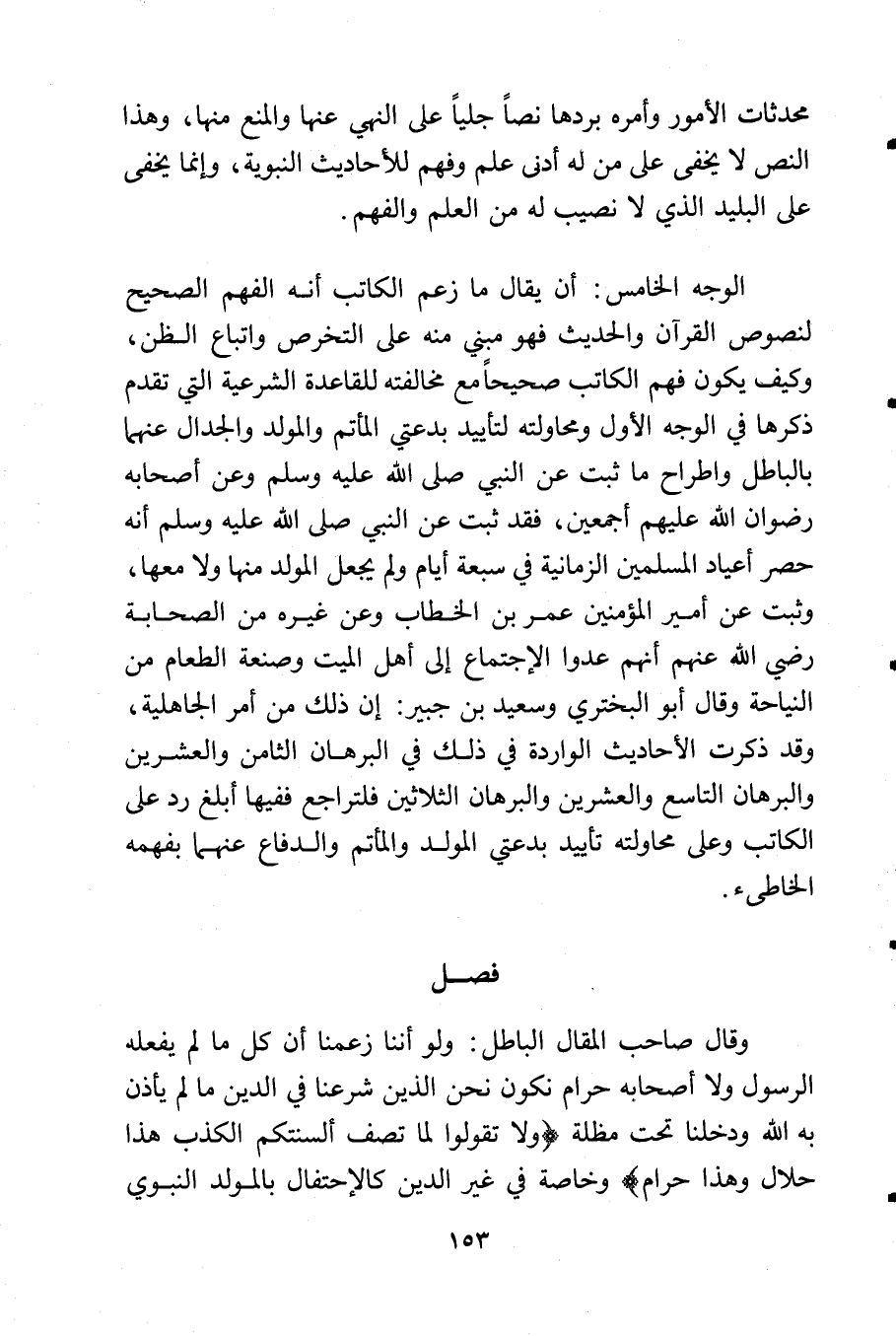 محدثات الأمور وأمره بردها نصاً جلياً على النهي عنها والمنع منها، وهذا النص لا يخفى على من له أدنى علم وفهم للأحاديث النبوية، وإنما يخفى على البليد الذي لا نصيب له من العلم والفهم.

الوجه الخامس: أن يقال ما زعم الكاتب أنه الفهم الصحيح لنصوص القرآن والحديث فهو مبني منه على التخرص واتباع الظن، وكيف يكون فهم الكاتب صحيحاً مع مخالفته للقاعدة الشرعية التي تقدم ذكرها في الوجه الأول ومحاولته لتأييد بدعتي المأتم والمولد والجدال عنهما بالباطل واطراح ما ثبت عن النبي صلى الله عليه وسلم وعن أصحابه رضوان الله عليهم أجمعين، فقد ثبت عن النبي صلى الله عليه وسلم أنه حصر أعياد المسلمين الزمانية في سبعة أيام ولم يجعل المولد منها ولا معها، وثبت عن أمير المؤمنين عمر بن الخطاب وعن غيره من الصحابة رضي الله عنهم أنهم عدوا الإجتماع إلى أهل الميت وصنعة الطعام من النياحة وقال أبو البختري وسعيد بن جبير: إن ذلك من أمر الجاهلية، وقد ذكرت الأحاديث الواردة في ذلك في البرهان الثامن والعشرين والبرهان التاسع والعشرين والبرهان الثلاثين فلتراجع ففيها أبلغ رد على الكاتب وعلى محاولته تأييد بدعتي المولد والمأتم والدفاع عنهما بفهمه الخاطىء.

فصل

وقال صاحب المقال الباطل: ولو أننا زعمنا أن كل ما لم يفعله الرسول ولا أصحابه حرام نكون نحن الذين شرعنا في الدين ما لم يأذن به الله ودخلنا تحت مظلة ﴿ولا تقولوا لما تصف ألسنتكم الكذب هذا حلال وهذا حرام﴾ وخاصة في غير الدين كالإحتفال بالمولد النبوي

١٥٣